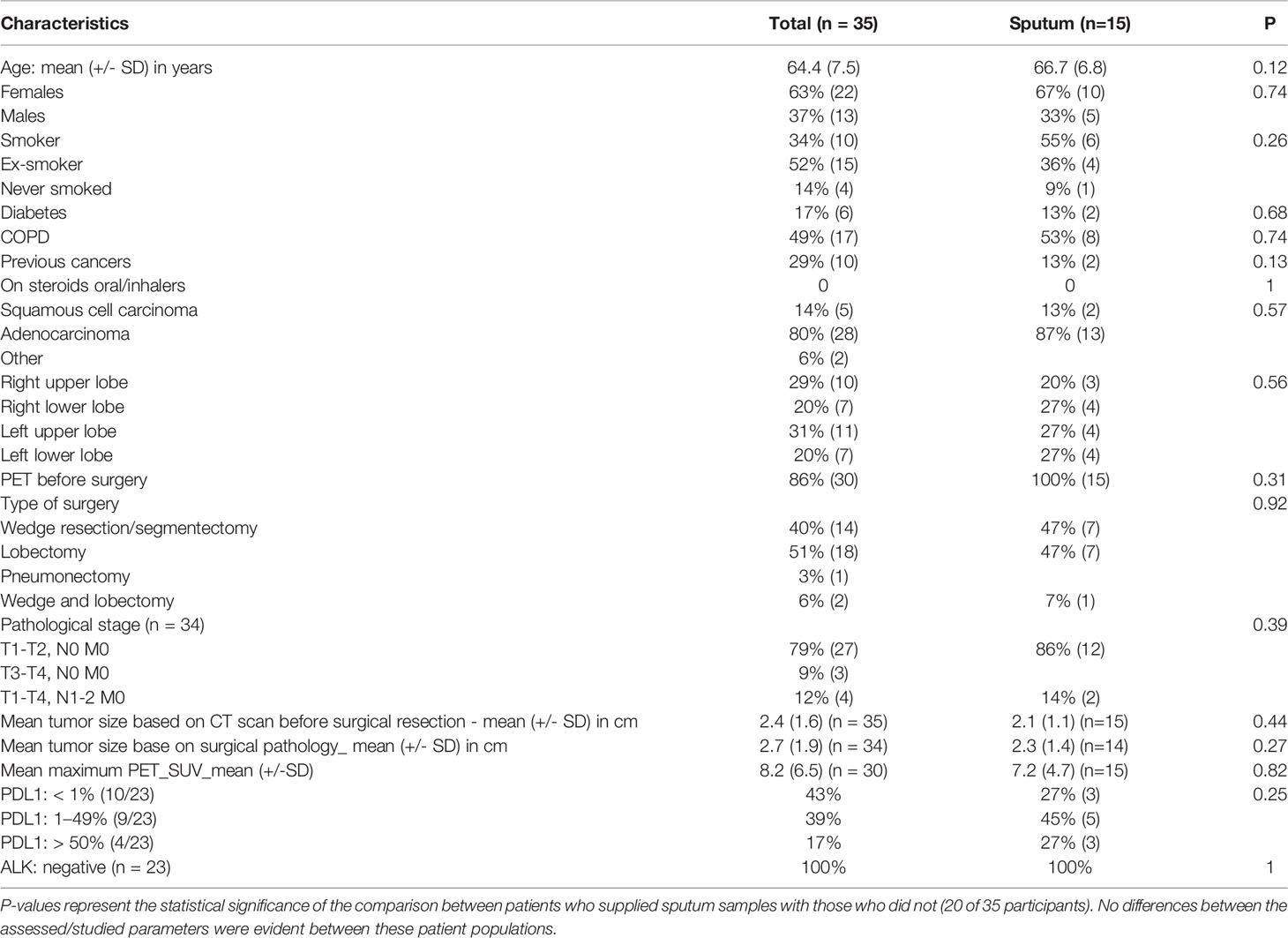 | Characteristics | Total (n = 35) | Sputum (n=15) | P |
|---|---|---|---|
| Age: mean (+/- SD) in years | 64.4 (7.5) | 66.7 (6.8) | 0.12 |
| Females | 63% (22) | 67% (10) | 0.74 |
| Males | 37% (13) | 33% (5) | |
| Smoker | 34% (10) | 55% (6) | 0.26 |
| Ex-smoker | 52% (15) | 36% (4) | |
| Never smoked | 14% (4) | 9% (1) | |
| Diabetes | 17% (6) | 13% (2) | 0.68 |
| COPD | 49% (17) | 53% (8) | 0.74 |
| Previous cancers | 29% (10) | 13% (2) | 0.13 |
| On steroids oral/inhalers | 0 | 0 | 1 |
| Squamous cell carcinoma | 14% (5) | 13% (2) | 0.57 |
| Adenocarcinoma | 80% (28) | 87% (13) | |
| Other | 6% (2) | | |
| Right upper lobe | 29% (10) | 20% (3) | 0.56 |
| Right lower lobe | 20% (7) | 27% (4) | |
| Left upper lobe | 31% (11) | 27% (4) | |
| Left lower lobe | 20% (7) | 27% (4) | |
| PET before surgery | 86% (30) | 100% (15) | 0.31 |
| Type of surgery | | | 0.92 |
| Wedge resection/segmentectomy | 40% (14) | 47% (7) | |
| Lobectomy | 51% (18) | 47% (7) | |
| Pneumonectomy | 3% (1) | | |
| Wedge and lobectomy | 6% (2) | 7% (1) | |
| Pathological stage (n = 34) | | | 0.39 |
| T1-T2, N0 M0 | 79% (27) | 86% (12) | |
| T3-T4, N0 M0 | 9% (3) | | |
| T1-T4, N1-2 M0 | 12% (4) | 14% (2) | |
| Mean tumor size based on CT scan before surgical resection - mean (+/- SD) in cm | 2.4 (1.6) (n = 35) | 2.1 (1.1) (n=15) | 0.44 |
| Mean tumor size base on surgical pathology_ mean (+/- SD) in cm | 2.7 (1.9) (n = 34) | 2.3 (1.4) (n=14) | 0.27 |
| Mean maximum PET_SUV_mean (+/-SD) | 8.2 (6.5) (n = 30) | 7.2 (4.7) (n=15) | 0.82 |
| PDL1: < 1% (10/23) | 43% | 27% (3) | 0.25 |
| PDL1: 1–49% (9/23) | 39% | 45% (5) | |
| PDL1: > 50% (4/23) | 17% | 27% (3) | |
| ALK: negative (n = 23) | 100% | 100% | 1 |

P-values represent the statistical significance of the comparison between patients who supplied sputum samples with those who did not (20 of 35 participants). No differences between the assessed/studied parameters were evident between these patient populations.